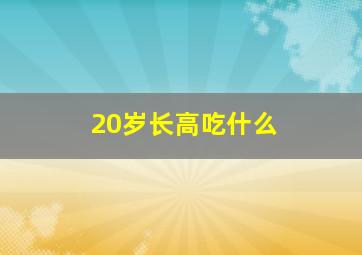 20岁长高吃什么